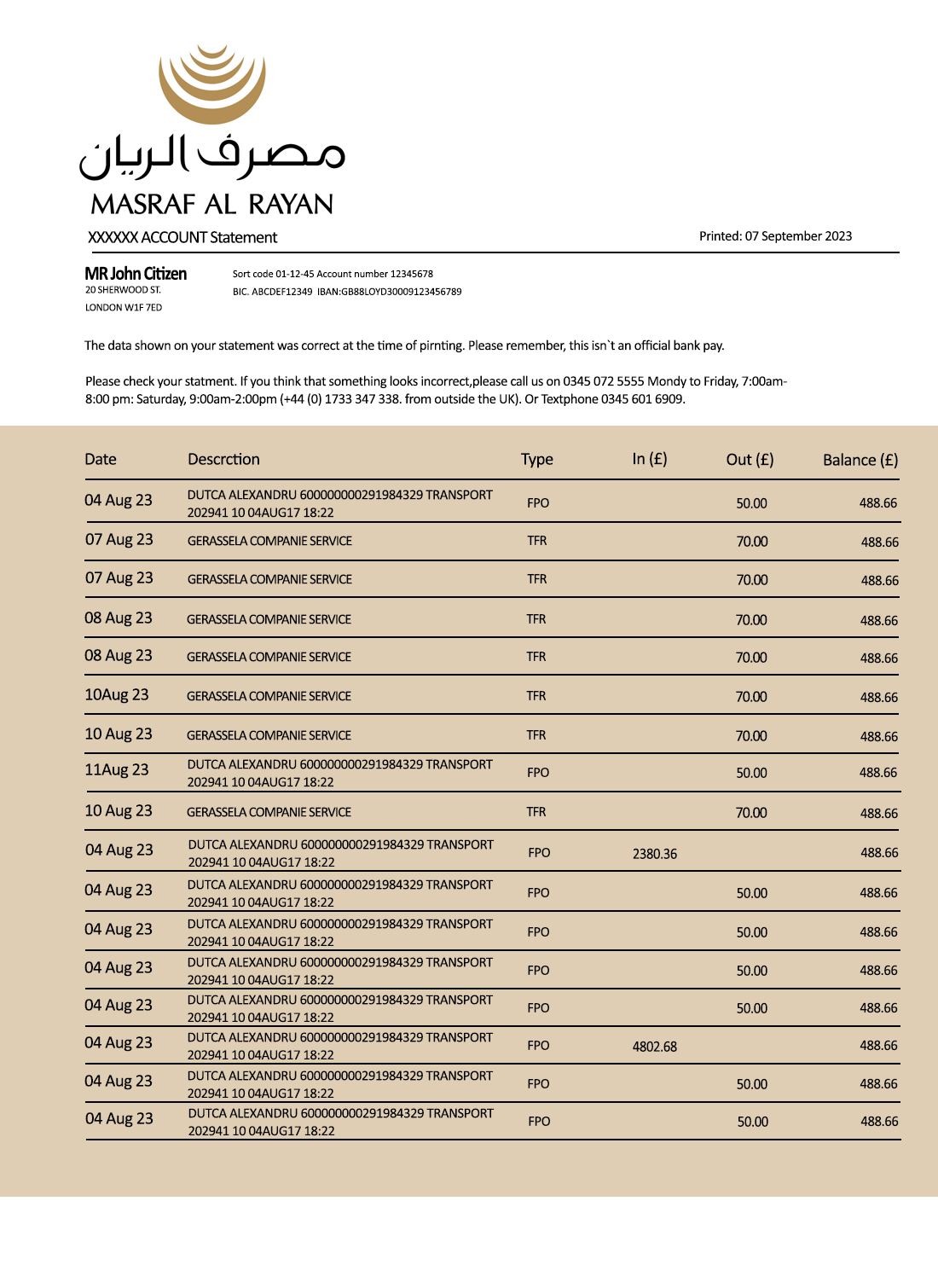 مصرف الريان
MASRAF AL RAYAN

XXXXXX ACCOUNT Statement

Printed: 07 September 2023

MR John Citizen
20 SHERWOOD ST.
LONDON W1F 7ED

Sort code 01-12-45 Account number 12345678
BIC. ABCDEF12349 IBAN:GB88LOYD30009123456789

The data shown on your statement was correct at the time of pirnting. Please remember, this isn`t an official bank pay.

Please check your statment. If you think that something looks incorrect,please call us on 0345 072 5555 Mondy to Friday, 7:00am-8:00 pm: Saturday, 9:00am-2:00pm (+44 (0) 1733 347 338. from outside the UK). Or Textphone 0345 601 6909.

| Date | Descrction | Type | In (£) | Out (£) | Balance (£) |
|---|---|---|---|---|---|
| 04 Aug 23 | DUTCA ALEXANDRU 600000000291984329 TRANSPORT 202941 10 04AUG17 18:22 | FPO | | 50.00 | 488.66 |
| 07 Aug 23 | GERASSELA COMPANIE SERVICE | TFR | | 70.00 | 488.66 |
| 07 Aug 23 | GERASSELA COMPANIE SERVICE | TFR | | 70.00 | 488.66 |
| 08 Aug 23 | GERASSELA COMPANIE SERVICE | TFR | | 70.00 | 488.66 |
| 08 Aug 23 | GERASSELA COMPANIE SERVICE | TFR | | 70.00 | 488.66 |
| 10Aug 23 | GERASSELA COMPANIE SERVICE | TFR | | 70.00 | 488.66 |
| 10 Aug 23 | GERASSELA COMPANIE SERVICE | TFR | | 70.00 | 488.66 |
| 11Aug 23 | DUTCA ALEXANDRU 600000000291984329 TRANSPORT 202941 10 04AUG17 18:22 | FPO | | 50.00 | 488.66 |
| 10 Aug 23 | GERASSELA COMPANIE SERVICE | TFR | | 70.00 | 488.66 |
| 04 Aug 23 | DUTCA ALEXANDRU 600000000291984329 TRANSPORT 202941 10 04AUG17 18:22 | FPO | 2380.36 | | 488.66 |
| 04 Aug 23 | DUTCA ALEXANDRU 600000000291984329 TRANSPORT 202941 10 04AUG17 18:22 | FPO | | 50.00 | 488.66 |
| 04 Aug 23 | DUTCA ALEXANDRU 600000000291984329 TRANSPORT 202941 10 04AUG17 18:22 | FPO | | 50.00 | 488.66 |
| 04 Aug 23 | DUTCA ALEXANDRU 600000000291984329 TRANSPORT 202941 10 04AUG17 18:22 | FPO | | 50.00 | 488.66 |
| 04 Aug 23 | DUTCA ALEXANDRU 600000000291984329 TRANSPORT 202941 10 04AUG17 18:22 | FPO | | 50.00 | 488.66 |
| 04 Aug 23 | DUTCA ALEXANDRU 600000000291984329 TRANSPORT 202941 10 04AUG17 18:22 | FPO | 4802.68 | | 488.66 |
| 04 Aug 23 | DUTCA ALEXANDRU 600000000291984329 TRANSPORT 202941 10 04AUG17 18:22 | FPO | | 50.00 | 488.66 |
| 04 Aug 23 | DUTCA ALEXANDRU 600000000291984329 TRANSPORT 202941 10 04AUG17 18:22 | FPO | | 50.00 | 488.66 |